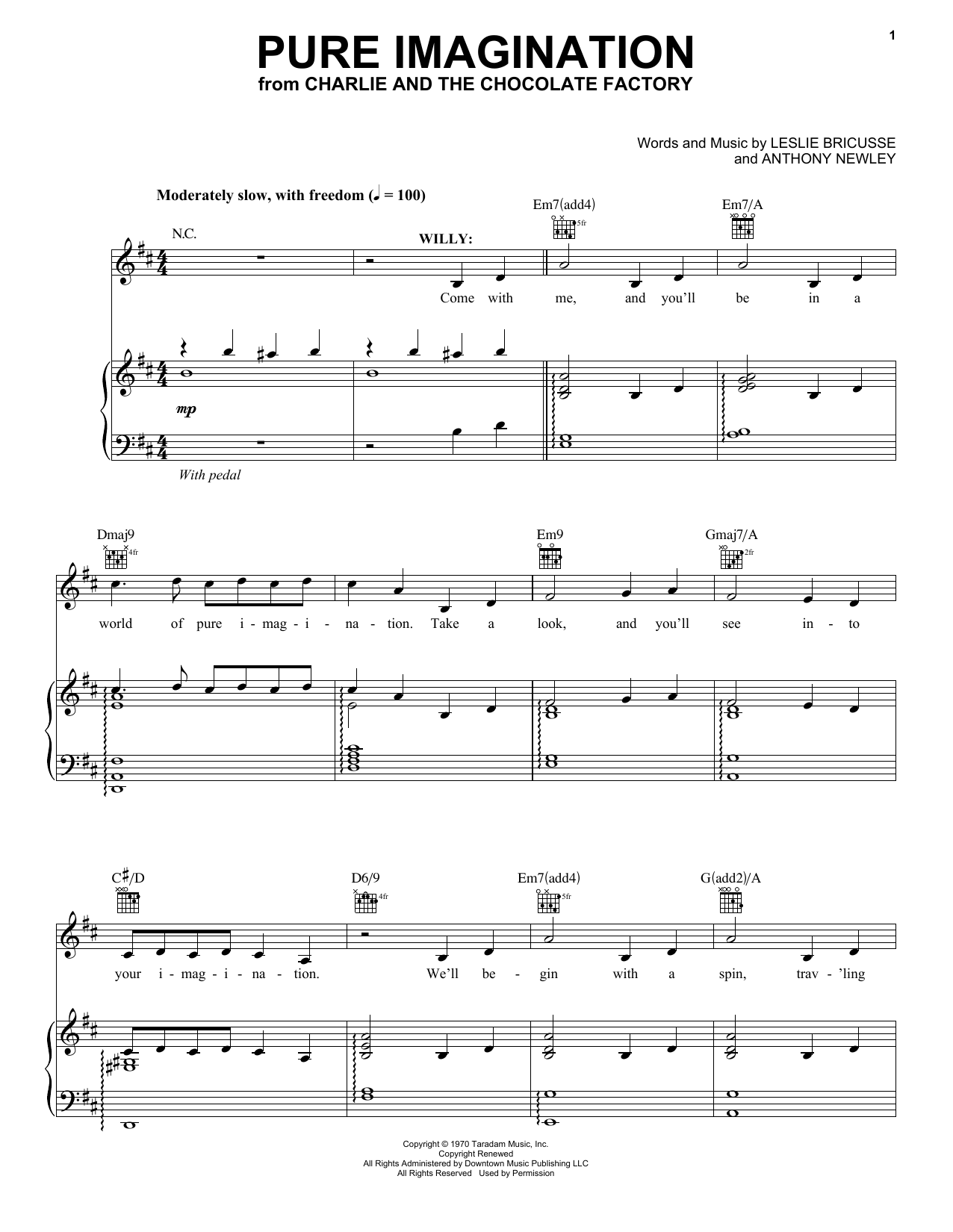 1

PURE IMAGINATION
from CHARLIE AND THE CHOCOLATE FACTORY

Words and Music by LESLIE BRICUSSE
and ANTHONY NEWLEY

Moderately slow, with freedom (♩ = 100)

N.C.

WILLY:

Em7(add4)

5fr

Em7/A

Come with me, and you'll be in a

mp

With pedal

Dmaj9

4fr

Em9

Gmaj7/A

2fr

world of pure i - mag - i - na - tion. Take a look, and you'll see in - to

C♯/D

D6/9

4fr

Em7(add4)

5fr

G(add2)/A

your i - mag - i - na - tion. We'll be - gin with a spin, trav - 'ling

Copyright © 1970 Taradam Music, Inc.
Copyright Renewed
All Rights Administered by Downtown Music Publishing LLC
All Rights Reserved Used by Permission